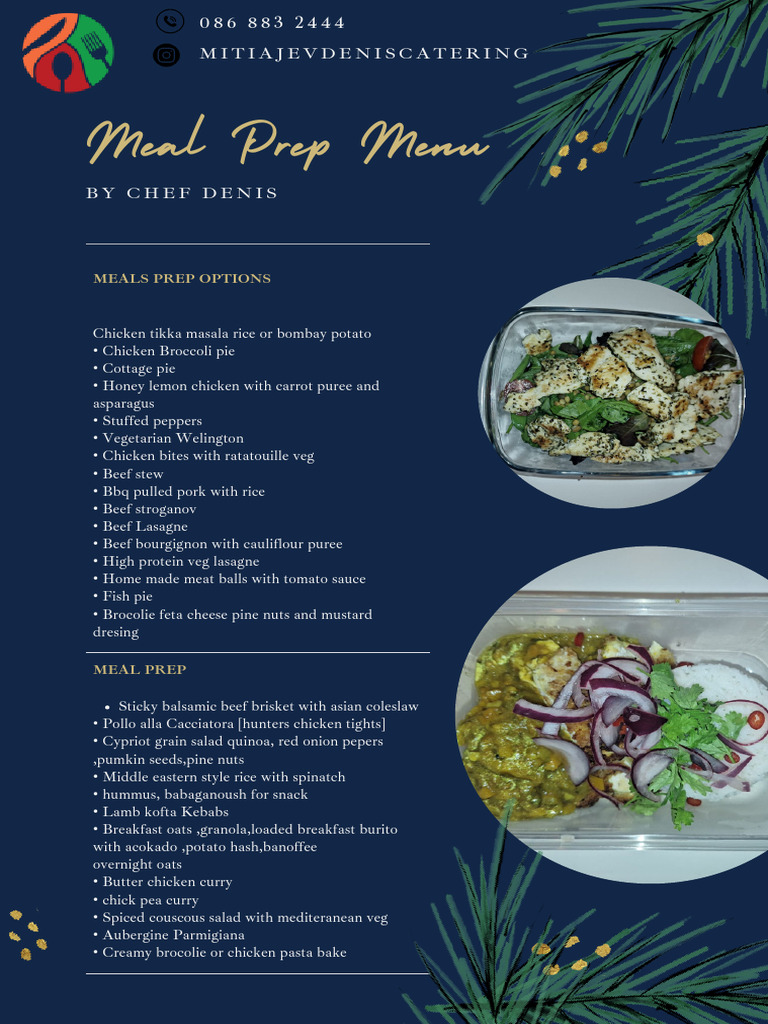 086 883 2444

MITIAJEVDENISCATERING

Meal Prep Menu

BY CHEF DENIS

MEALS PREP OPTIONS

Chicken tikka masala rice or bombay potato
• Chicken Broccoli pie
• Cottage pie
• Honey lemon chicken with carrot puree and asparagus
• Stuffed peppers
• Vegetarian Welington
• Chicken bites with ratatouille veg
• Beef stew
• Bbq pulled pork with rice
• Beef stroganov
• Beef Lasagne
• Beef bourgignon with cauliflour puree
• High protein veg lasagne
• Home made meat balls with tomato sauce
• Fish pie
• Brocolie feta cheese pine nuts and mustard dresing

MEAL PREP

• Sticky balsamic beef brisket with asian coleslaw
• Pollo alla Cacciatora [hunters chicken tights]
• Cypriot grain salad quinoa, red onion pepers ,pumkin seeds,pine nuts
• Middle eastern style rice with spinatch
• hummus, babaganoush for snack
• Lamb kofta Kebabs
• Breakfast oats ,granola,loaded breakfast burito with acokado ,potato hash,banoffee overnight oats
• Butter chicken curry
• chick pea curry
• Spiced couscous salad with mediteranean veg
• Aubergine Parmigiana
• Creamy brocolie or chicken pasta bake